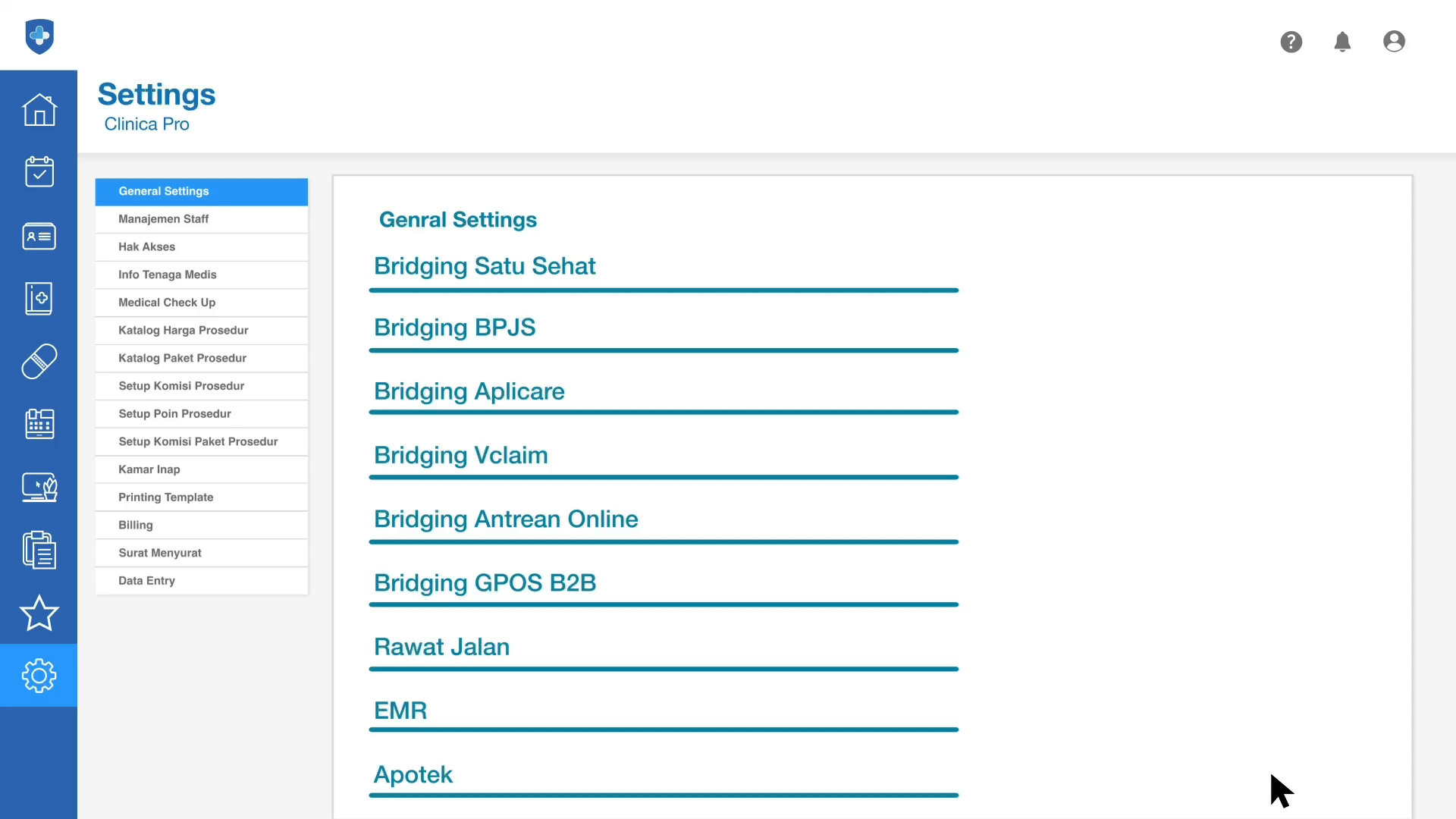 Settings
Clinica Pro

General Settings
Manajemen Staff
Hak Akses
Info Tenaga Medis
Medical Check Up
Katalog Harga Prosedur
Katalog Paket Prosedur
Setup Komisi Prosedur
Setup Poin Prosedur
Setup Komisi Paket Prosedur
Kamar Inap
Printing Template
Billing
Surat Menyurat
Data Entry

Genral Settings

Bridging Satu Sehat

Bridging BPJS

Bridging Aplicare

Bridging Vclaim

Bridging Antrean Online

Bridging GPOS B2B

Rawat Jalan

EMR

Apotek